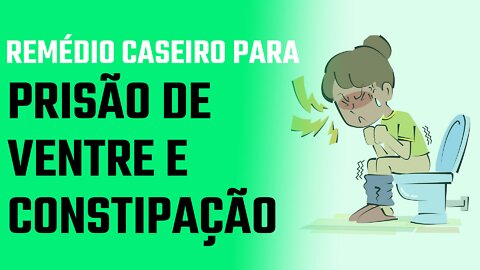 REMÉDIO CASEIRO PARA

PRISÃO DE VENTRE E CONSTIPAÇÃO